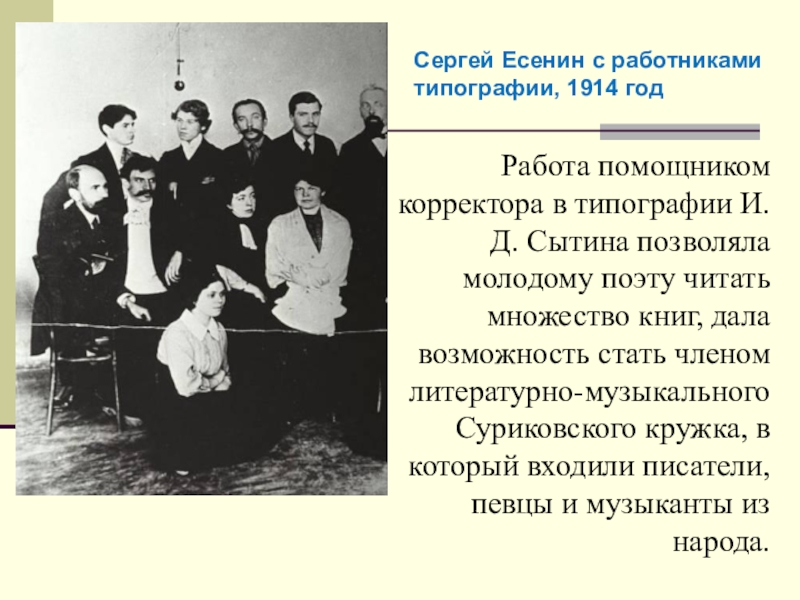 Сергей Есенин с работниками типографии, 1914 год

Работа помощником корректора в типографии И. Д. Сытина позволяла молодому поэту читать множество книг, дала возможность стать членом литературно-музыкального Суриковского кружка, в который входили писатели, певцы и музыканты из народа.